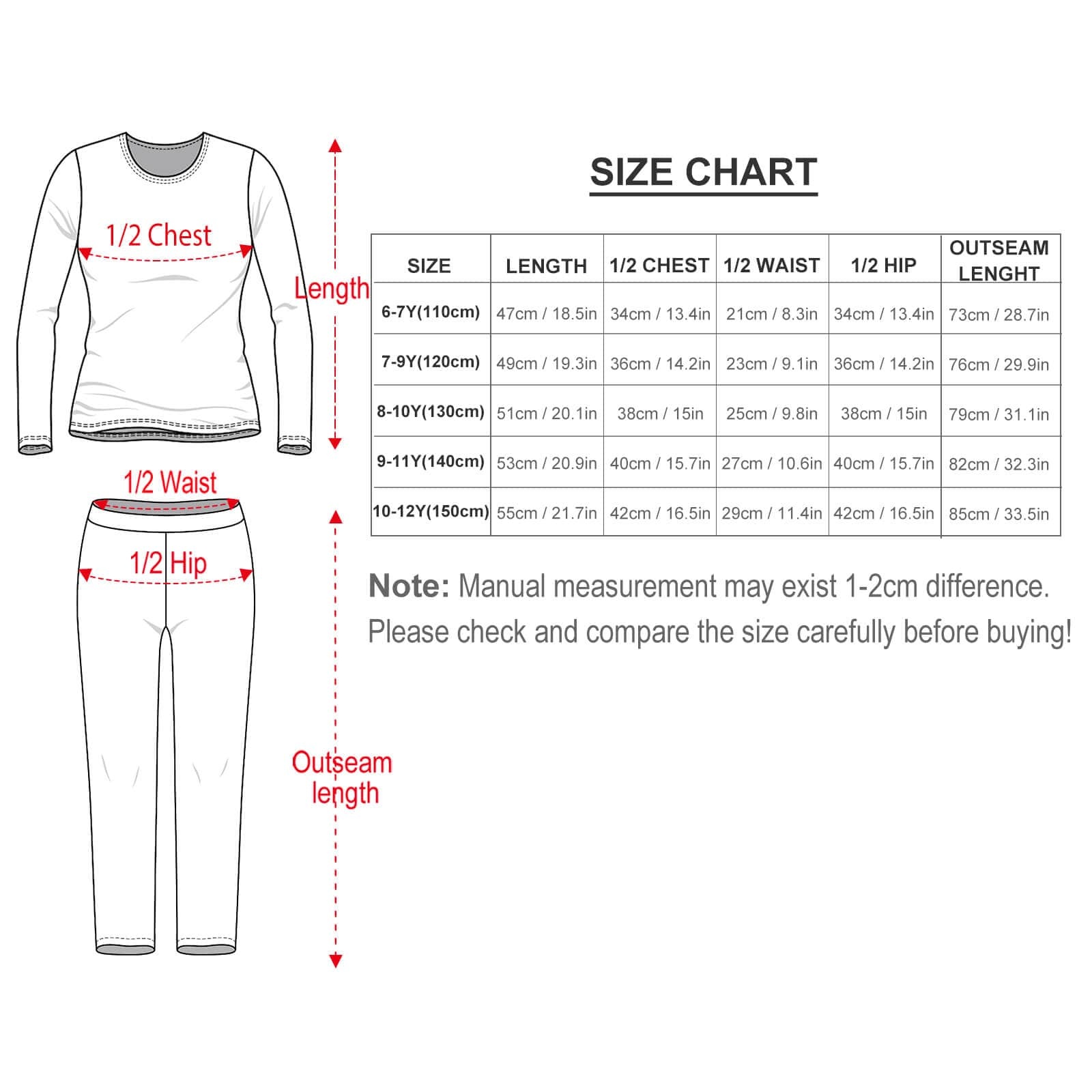 1/2 Chest

Length

1/2 Waist

1/2 Hip

Outseam length

SIZE CHART

| SIZE | LENGTH | 1/2 CHEST | 1/2 WAIST | 1/2 HIP | OUTSEAM LENGHT |
|---|---|---|---|---|---|
| 6-7Y(110cm) | 47cm / 18.5in | 34cm / 13.4in | 21cm / 8.3in | 34cm / 13.4in | 73cm / 28.7in |
| 7-9Y(120cm) | 49cm / 19.3in | 36cm / 14.2in | 23cm / 9.1in | 36cm / 14.2in | 76cm / 29.9in |
| 8-10Y(130cm) | 51cm / 20.1in | 38cm / 15in | 25cm / 9.8in | 38cm / 15in | 79cm / 31.1in |
| 9-11Y(140cm) | 53cm / 20.9in | 40cm / 15.7in | 27cm / 10.6in | 40cm / 15.7in | 82cm / 32.3in |
| 10-12Y(150cm) | 55cm / 21.7in | 42cm / 16.5in | 29cm / 11.4in | 42cm / 16.5in | 85cm / 33.5in |

Note: Manual measurement may exist 1-2cm difference. Please check and compare the size carefully before buying!